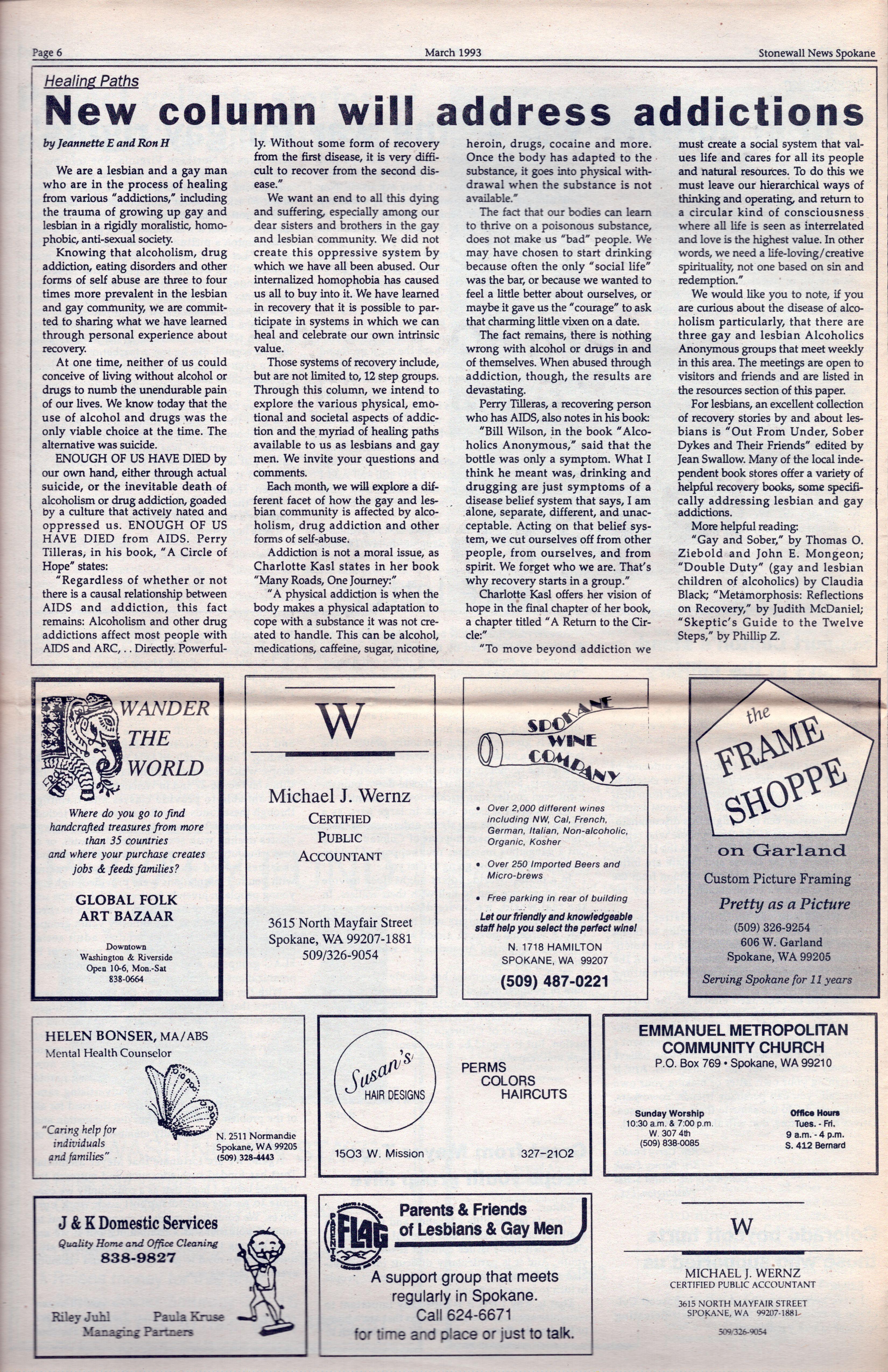 Page 6 March 1993 Stonewall News Spokane

Healing Paths

New column will address addictions

by Jeannette E and Ron H

We are a lesbian and a gay man who are in the process of healing from various "addictions," including the trauma of growing up gay and lesbian in a rigidly moralistic, homophobic, anti-sexual society.

Knowing that alcoholism, drug addiction, eating disorders and other forms of self abuse are three to four times more prevalent in the lesbian and gay community, we are committed to sharing what we have learned through personal experience about recovery.

At one time, neither of us could conceive of living without alcohol or drugs to numb the unendurable pain of our lives. We know today that the use of alcohol and drugs was the only viable choice at the time. The alternative was suicide.

ENOUGH OF US HAVE DIED by our own hand, either through actual suicide, or the inevitable death of alcoholism or drug addiction, goaded by a culture that actively hated and oppressed us. ENOUGH OF US HAVE DIED from AIDS. Perry Tilleras, in his book, "A Circle of Hope" states:

"Regardless of whether or not there is a causal relationship between AIDS and addiction, this fact remains: Alcoholism and other drug addictions affect most people with AIDS and ARC, . . Directly. Powerfully. Without some form of recovery from the first disease, it is very difficult to recover from the second disease."

We want an end to all this dying and suffering, especially among our dear sisters and brothers in the gay and lesbian community. We did not create this oppressive system by which we have all been abused. Our internalized homophobia has caused us all to buy into it. We have learned in recovery that it is possible to participate in systems in which we can heal and celebrate our own intrinsic value.

Those systems of recovery include, but are not limited to, 12 step groups. Through this column, we intend to explore the various physical, emotional and societal aspects of addiction and the myriad of healing paths available to us as lesbians and gay men. We invite your questions and comments.

Each month, we will explore a different facet of how the gay and lesbian community is affected by alcoholism, drug addiction and other forms of self-abuse.

Addiction is not a moral issue, as Charlotte Kasl states in her book "Many Roads, One Journey:"

"A physical addiction is when the body makes a physical adaptation to cope with a substance it was not created to handle. This can be alcohol, medications, caffeine, sugar, nicotine, heroin, drugs, cocaine and more. Once the body has adapted to the substance, it goes into physical withdrawal when the substance is not available."

The fact that our bodies can learn to thrive on a poisonous substance, does not make us "bad" people. We may have chosen to start drinking because often the only "social life" was the bar, or because we wanted to feel a little better about ourselves, or maybe it gave us the "courage" to ask that charming little vixen on a date.

The fact remains, there is nothing wrong with alcohol or drugs in and of themselves. When abused through addiction, though, the results are devastating.

Perry Tilleras, a recovering person who has AIDS, also notes in his book: "Bill Wilson, in the book "Alcoholics Anonymous," said that the bottle was only a symptom. What I think he meant was, drinking and drugging are just symptoms of a disease belief system that says, I am alone, separate, different, and unacceptable. Acting on that belief system, we cut ourselves off from other people, from ourselves, and from spirit. We forget who we are. That's why recovery starts in a group."

Charlotte Kasl offers her vision of hope in the final chapter of her book, a chapter titled "A Return to the Circle:"

"To move beyond addiction we must create a social system that values life and cares for all its people and natural resources. To do this we must leave our hierarchical ways of thinking and operating, and return to a circular kind of consciousness where all life is seen as interrelated and love is the highest value. In other words, we need a life-loving/creative spirituality, not one based on sin and redemption."

We would like you to note, if you are curious about the disease of alcoholism particularly, that there are three gay and lesbian Alcoholics Anonymous groups that meet weekly in this area. The meetings are open to visitors and friends and are listed in the resources section of this paper.

For lesbians, an excellent collection of recovery stories by and about lesbians is "Out From Under, Sober Dykes and Their Friends" edited by Jean Swallow. Many of the local independent book stores offer a variety of helpful recovery books, some specifically addressing lesbian and gay addictions.

More helpful reading:

"Gay and Sober," by Thomas O. Ziebold and John E. Mongeon; "Double Duty" (gay and lesbian children of alcoholics) by Claudia Black; "Metamorphosis: Reflections on Recovery," by Judith McDaniel; "Skeptic's Guide to the Twelve Steps," by Phillip Z.

WANDER THE WORLD

Where do you go to find handcrafted treasures from more than 35 countries and where your purchase creates jobs & feeds families?

GLOBAL FOLK ART BAZAAR

Downtown
Washington & Riverside
Open 10-6, Mon.-Sat
838-0664

W

Michael J. Wernz
CERTIFIED PUBLIC ACCOUNTANT

3615 North Mayfair Street
Spokane, WA 99207-1881
509/326-9054

SPOKANE WINE COMPANY

• Over 2,000 different wines including NW, Cal, French, German, Italian, Non-alcoholic, Organic, Kosher
• Over 250 Imported Beers and Micro-brews
• Free parking in rear of building

Let our friendly and knowledgeable staff help you select the perfect wine!

N. 1718 HAMILTON
SPOKANE, WA 99207
(509) 487-0221

the FRAME SHOPPE
on Garland
Custom Picture Framing
Pretty as a Picture
(509) 326-9254
606 W. Garland
Spokane, WA 99205
Serving Spokane for 11 years

HELEN BONSER, MA/ABS
Mental Health Counselor

"Caring help for individuals and families"

N. 2511 Normandie
Spokane, WA 99205
(509) 328-4443

Susan's HAIR DESIGNS

PERMS
COLORS
HAIRCUTS

1503 W. Mission 327-2102

EMMANUEL METROPOLITAN COMMUNITY CHURCH
P.O. Box 769 • Spokane, WA 99210

Sunday Worship
10:30 a.m. & 7:00 p.m.
W. 307 4th
(509) 838-0085

Office Hours
Tues. - Fri.
9 a.m. - 4 p.m.
S. 412 Bernard

J & K Domestic Services
Quality Home and Office Cleaning
838-9827

Riley Juhl Paula Kruse
Managing Partners

PARENTS FLAG
Parents & Friends of Lesbians & Gay Men

A support group that meets regularly in Spokane.
Call 624-6671
for time and place or just to talk.

W

MICHAEL J. WERNZ
CERTIFIED PUBLIC ACCOUNTANT
3615 NORTH MAYFAIR STREET
SPOKANE, WA 99207-1881
509/326-9054